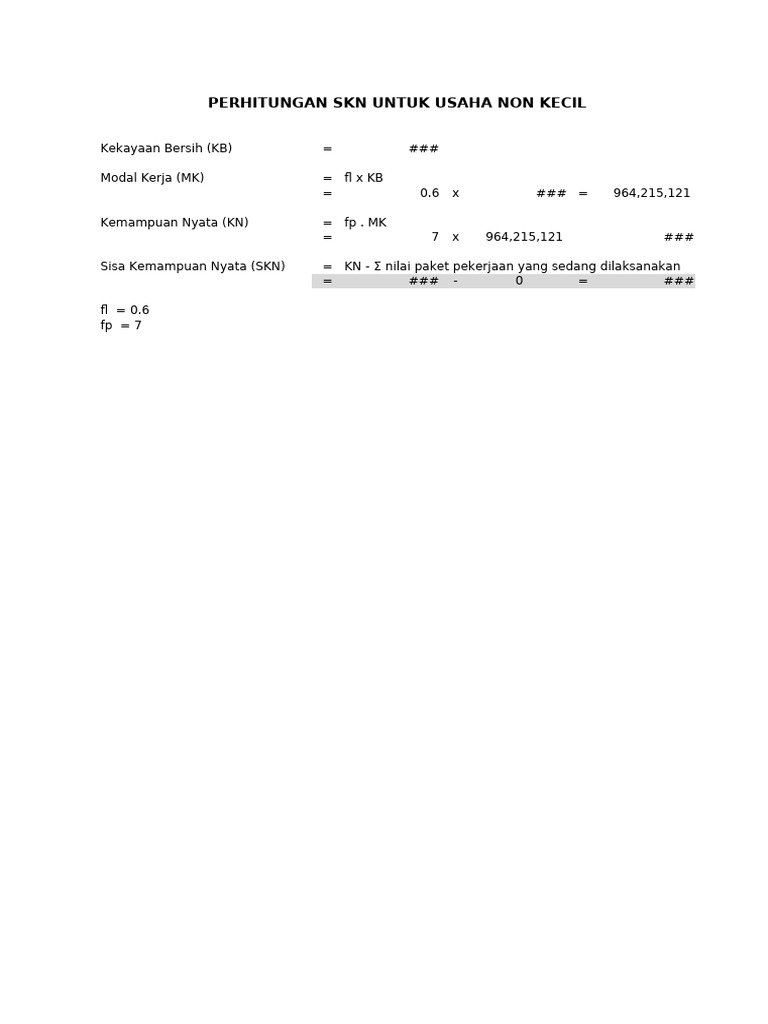 PERHITUNGAN SKN UNTUK USAHA NON KECIL

Kekayaan Bersih (KB) = ###

Modal Kerja (MK) = fl x KB
= 0.6 x ### = 964,215,121

Kemampuan Nyata (KN) = fp . MK
= 7 x 964,215,121 ###

Sisa Kemampuan Nyata (SKN) = KN - Σ nilai paket pekerjaan yang sedang dilaksanakan
= ### - 0 = ###

fl = 0.6
fp = 7